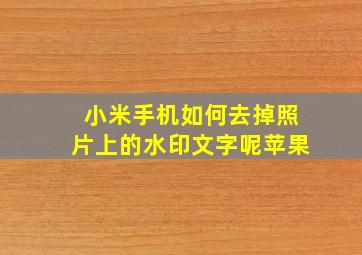 小米手机如何去掉照片上的水印文字呢苹果